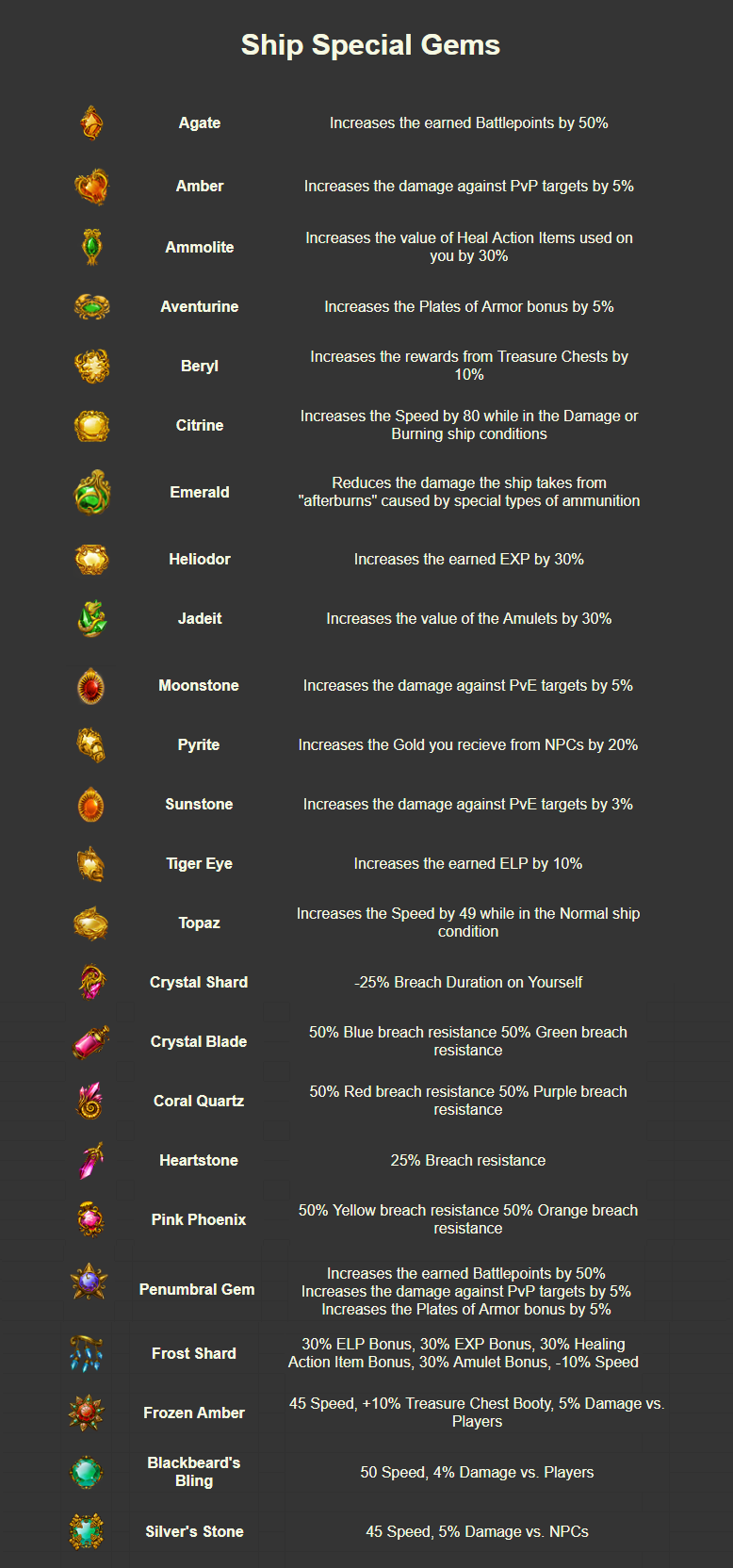 Ship Special Gems

| | | |
|---|---|---|
| | Agate | Increases the earned Battlepoints by 50% |
| | Amber | Increases the damage against PvP targets by 5% |
| | Ammolite | Increases the value of Heal Action Items used on you by 30% |
| | Aventurine | Increases the Plates of Armor bonus by 5% |
| | Beryl | Increases the rewards from Treasure Chests by 10% |
| | Citrine | Increases the Speed by 80 while in the Damage or Burning ship conditions |
| | Emerald | Reduces the damage the ship takes from "afterburns" caused by special types of ammunition |
| | Heliodor | Increases the earned EXP by 30% |
| | Jadeit | Increases the value of the Amulets by 30% |
| | Moonstone | Increases the damage against PvE targets by 5% |
| | Pyrite | Increases the Gold you recieve from NPCs by 20% |
| | Sunstone | Increases the damage against PvE targets by 3% |
| | Tiger Eye | Increases the earned ELP by 10% |
| | Topaz | Increases the Speed by 49 while in the Normal ship condition |
| | Crystal Shard | -25% Breach Duration on Yourself |
| | Crystal Blade | 50% Blue breach resistance 50% Green breach resistance |
| | Coral Quartz | 50% Red breach resistance 50% Purple breach resistance |
| | Heartstone | 25% Breach resistance |
| | Pink Phoenix | 50% Yellow breach resistance 50% Orange breach resistance |
| | Penumbral Gem | Increases the earned Battlepoints by 50% Increases the damage against PvP targets by 5% Increases the Plates of Armor bonus by 5% |
| | Frost Shard | 30% ELP Bonus, 30% EXP Bonus, 30% Healing Action Item Bonus, 30% Amulet Bonus, -10% Speed |
| | Frozen Amber | 45 Speed, +10% Treasure Chest Booty, 5% Damage vs. Players |
| | Blackbeard's Bling | 50 Speed, 4% Damage vs. Players |
| | Silver's Stone | 45 Speed, 5% Damage vs. NPCs |